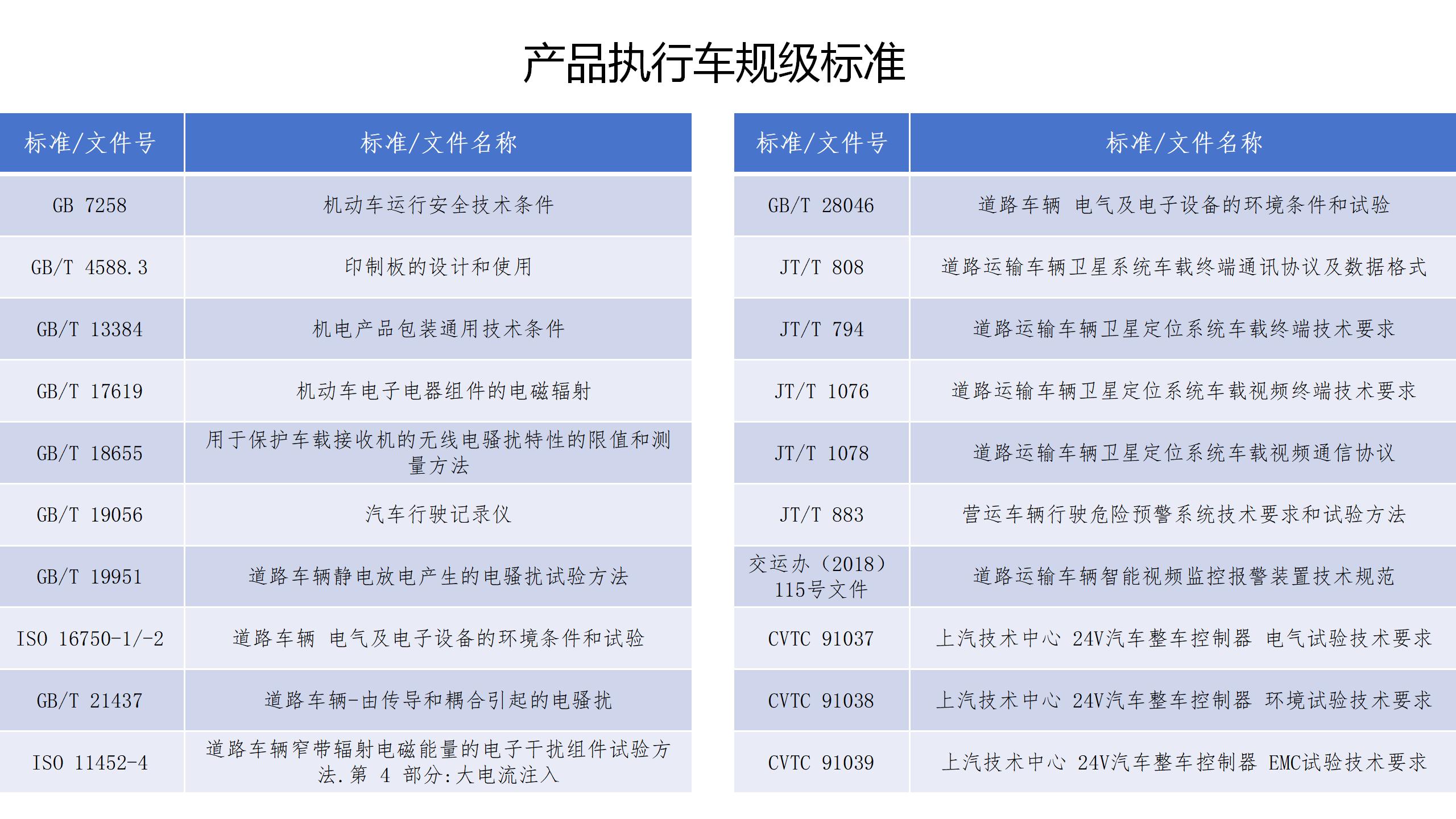 产品执行车规级标准

| 标准/文件号 | 标准/文件名称 |
|---|---|
| GB 7258 | 机动车运行安全技术条件 |
| GB/T 4588.3 | 印制板的设计和使用 |
| GB/T 13384 | 机电产品包装通用技术条件 |
| GB/T 17619 | 机动车电子电器组件的电磁辐射 |
| GB/T 18655 | 用于保护车载接收机的无线电骚扰特性的限值和测量方法 |
| GB/T 19056 | 汽车行驶记录仪 |
| GB/T 19951 | 道路车辆静电放电产生的电骚扰试验方法 |
| ISO 16750-1/-2 | 道路车辆 电气及电子设备的环境条件和试验 |
| GB/T 21437 | 道路车辆-由传导和耦合引起的电骚扰 |
| ISO 11452-4 | 道路车辆窄带辐射电磁能量的电子干扰组件试验方法.第 4 部分:大电流注入 |

| 标准/文件号 | 标准/文件名称 |
|---|---|
| GB/T 28046 | 道路车辆 电气及电子设备的环境条件和试验 |
| JT/T 808 | 道路运输车辆卫星系统车载终端通讯协议及数据格式 |
| JT/T 794 | 道路运输车辆卫星定位系统车载终端技术要求 |
| JT/T 1076 | 道路运输车辆卫星定位系统车载视频终端技术要求 |
| JT/T 1078 | 道路运输车辆卫星定位系统车载视频通信协议 |
| JT/T 883 | 营运车辆行驶危险预警系统技术要求和试验方法 |
| 交运办（2018）115号文件 | 道路运输车辆智能视频监控报警装置技术规范 |
| CVTC 91037 | 上汽技术中心 24V汽车整车控制器 电气试验技术要求 |
| CVTC 91038 | 上汽技术中心 24V汽车整车控制器 环境试验技术要求 |
| CVTC 91039 | 上汽技术中心 24V汽车整车控制器 EMC试验技术要求 |